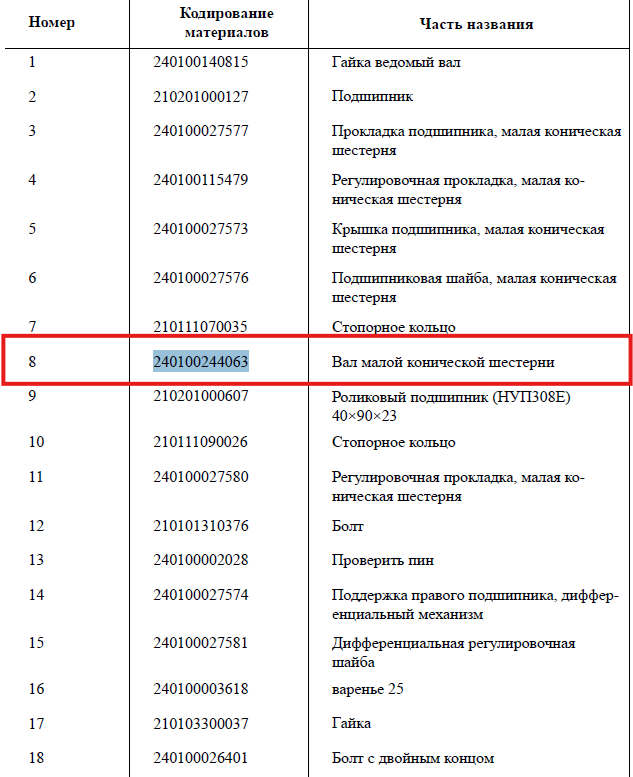 | Номер | Кодирование материалов | Часть названия |
|---|---|---|
| 1 | 240100140815 | Гайка ведомый вал |
| 2 | 210201000127 | Подшипник |
| 3 | 240100027577 | Прокладка подшипника, малая коническая шестерня |
| 4 | 240100115479 | Регулировочная прокладка, малая коническая шестерня |
| 5 | 240100027573 | Крышка подшипника, малая коническая шестерня |
| 6 | 240100027576 | Подшипниковая шайба, малая коническая шестерня |
| 7 | 210111070035 | Стопорное кольцо |
| 8 | 240100244063 | Вал малой конической шестерни |
| 9 | 210201000607 | Роликовый подшипник (НУП308Е) 40×90×23 |
| 10 | 210111090026 | Стопорное кольцо |
| 11 | 240100027580 | Регулировочная прокладка, малая коническая шестерня |
| 12 | 210101310376 | Болт |
| 13 | 240100002028 | Проверить пин |
| 14 | 240100027574 | Поддержка правого подшипника, дифференциальный механизм |
| 15 | 240100027581 | Дифференциальная регулировочная шайба |
| 16 | 240100003618 | варенье 25 |
| 17 | 210103300037 | Гайка |
| 18 | 240100026401 | Болт с двойным концом |